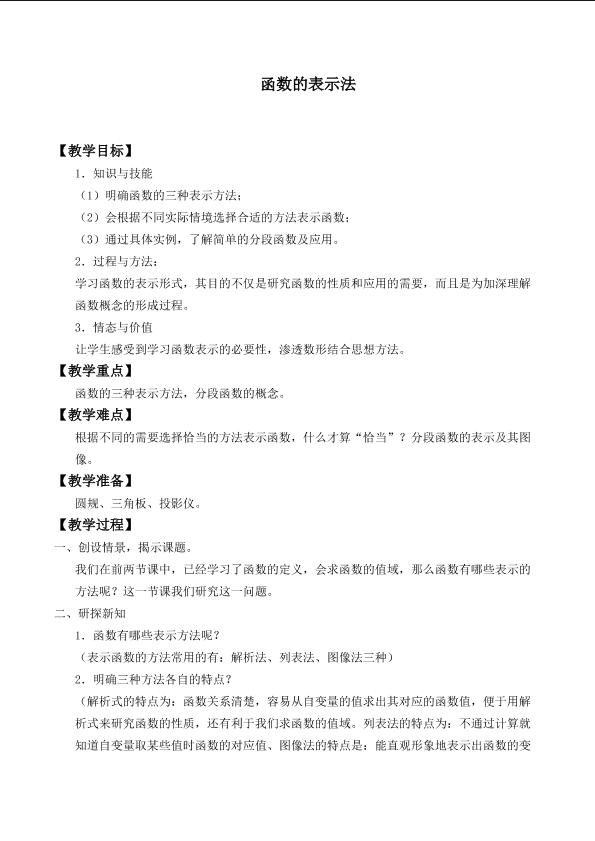 函数的表示法

【教学目标】

1．知识与技能

（1）明确函数的三种表示方法；

（2）会根据不同实际情境选择合适的方法表示函数；

（3）通过具体实例，了解简单的分段函数及应用。

2．过程与方法：

学习函数的表示形式，其目的不仅是研究函数的性质和应用的需要，而且是为加深理解函数概念的形成过程。

3．情态与价值

让学生感受到学习函数表示的必要性，渗透数形结合思想方法。

【教学重点】

函数的三种表示方法，分段函数的概念。

【教学难点】

根据不同的需要选择恰当的方法表示函数，什么才算“恰当”？分段函数的表示及其图像。

【教学准备】

圆规、三角板、投影仪。

【教学过程】

一、创设情景，揭示课题。

我们在前两节课中，已经学习了函数的定义，会求函数的值域，那么函数有哪些表示的方法呢？这一节课我们研究这一问题。

二、研探新知

1．函数有哪些表示方法呢？

（表示函数的方法常用的有：解析法、列表法、图像法三种）

2．明确三种方法各自的特点？

（解析式的特点为：函数关系清楚，容易从自变量的值求出其对应的函数值，便于用解析式来研究函数的性质，还有利于我们求函数的值域。列表法的特点为：不通过计算就知道自变量取某些值时函数的对应值、图像法的特点是：能直观形象地表示出函数的变